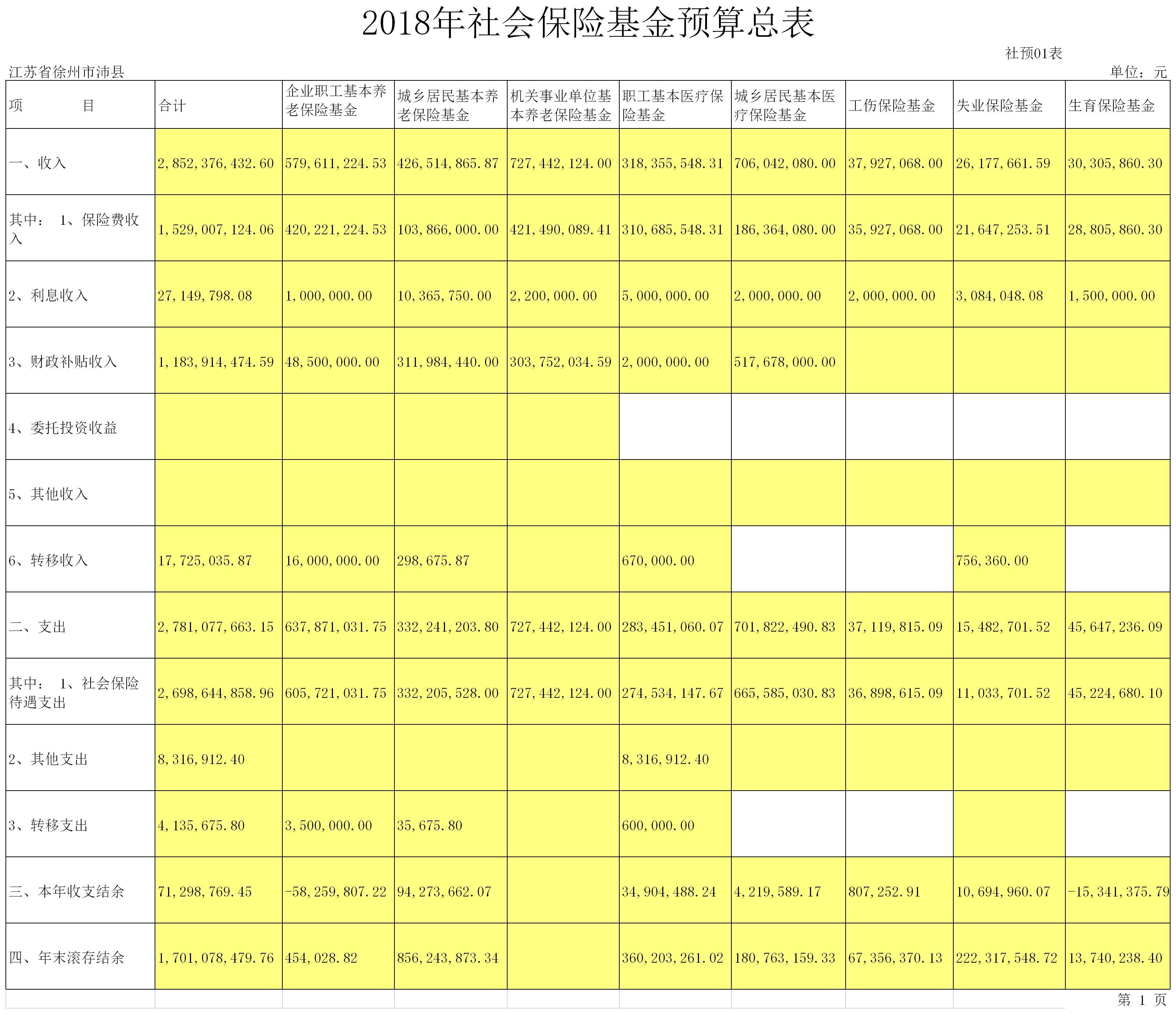 2018年社会保险基金预算总表

社预01表

江苏省徐州市沛县

单位：元

| 项　　目 | 合计 | 企业职工基本养老保险基金 | 城乡居民基本养老保险基金 | 机关事业单位基本养老保险基金 | 职工基本医疗保险基金 | 城乡居民基本医疗保险基金 | 工伤保险基金 | 失业保险基金 | 生育保险基金 |
|---|---|---|---|---|---|---|---|---|---|
| 一、收入 | 2,852,376,432.60 | 579,611,224.53 | 426,514,865.87 | 727,442,124.00 | 318,355,548.31 | 706,042,080.00 | 37,927,068.00 | 26,177,661.59 | 30,305,860.30 |
| 其中： 1、保险费收入 | 1,529,007,124.06 | 420,221,224.53 | 103,866,000.00 | 421,490,089.41 | 310,685,548.31 | 186,364,080.00 | 35,927,068.00 | 21,647,253.51 | 28,805,860.30 |
| 2、利息收入 | 27,149,798.08 | 1,000,000.00 | 10,365,750.00 | 2,200,000.00 | 5,000,000.00 | 2,000,000.00 | 2,000,000.00 | 3,084,048.08 | 1,500,000.00 |
| 3、财政补贴收入 | 1,183,914,474.59 | 48,500,000.00 | 311,984,440.00 | 303,752,034.59 | 2,000,000.00 | 517,678,000.00 | | | |
| 4、委托投资收益 | | | | | | | | | |
| 5、其他收入 | | | | | | | | | |
| 6、转移收入 | 17,725,035.87 | 16,000,000.00 | 298,675.87 | | 670,000.00 | | | 756,360.00 | |
| 二、支出 | 2,781,077,663.15 | 637,871,031.75 | 332,241,203.80 | 727,442,124.00 | 283,451,060.07 | 701,822,490.83 | 37,119,815.09 | 15,482,701.52 | 45,647,236.09 |
| 其中： 1、社会保险待遇支出 | 2,698,644,858.96 | 605,721,031.75 | 332,205,528.00 | 727,442,124.00 | 274,534,147.67 | 665,585,030.83 | 36,898,615.09 | 11,033,701.52 | 45,224,680.10 |
| 2、其他支出 | 8,316,912.40 | | | | 8,316,912.40 | | | | |
| 3、转移支出 | 4,135,675.80 | 3,500,000.00 | 35,675.80 | | 600,000.00 | | | | |
| 三、本年收支结余 | 71,298,769.45 | -58,259,807.22 | 94,273,662.07 | | 34,904,488.24 | 4,219,589.17 | 807,252.91 | 10,694,960.07 | -15,341,375.79 |
| 四、年末滚存结余 | 1,701,078,479.76 | 454,028.82 | 856,243,873.34 | | 360,203,261.02 | 180,763,159.33 | 67,356,370.13 | 222,317,548.72 | 13,740,238.40 |

第 1 页